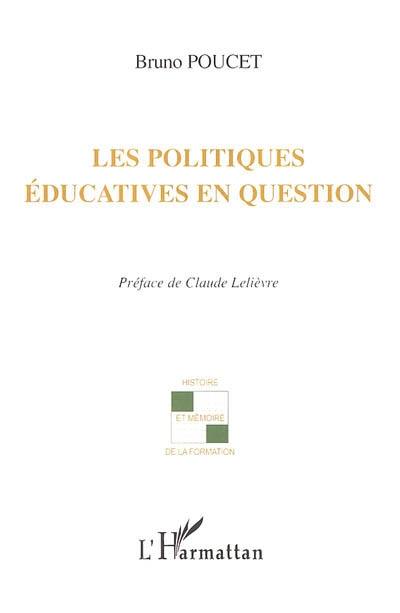 Bruno POUCET

LES POLITIQUES ÉDUCATIVES EN QUESTION

Préface de Claude Lelièvre

HISTOIRE
ET MÉMOIRE
DE LA FORMATION

L'Harmattan